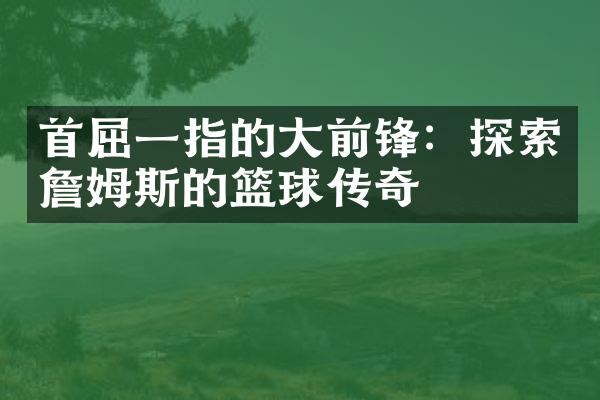 首屈一指的大前锋：探索詹姆斯的篮球传奇